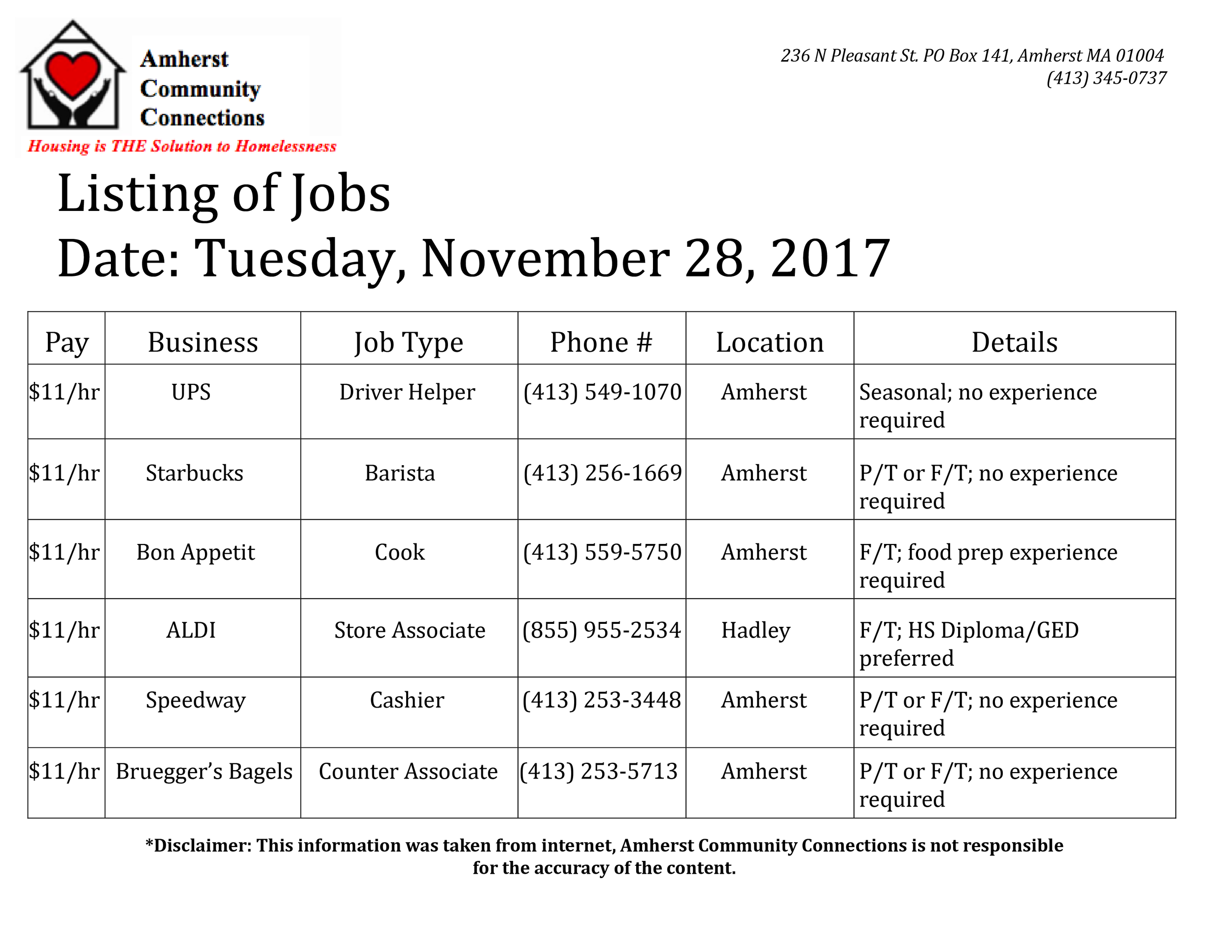 Amherst Community Connections
Housing is THE Solution to Homelessness

236 N Pleasant St. PO Box 141, Amherst MA 01004
(413) 345-0737

Listing of Jobs
Date: Tuesday, November 28, 2017

| Pay | Business | Job Type | Phone # | Location | Details |
|---|---|---|---|---|---|
| \$11/hr | UPS | Driver Helper | (413) 549-1070 | Amherst | Seasonal; no experience required |
| \$11/hr | Starbucks | Barista | (413) 256-1669 | Amherst | P/T or F/T; no experience required |
| \$11/hr | Bon Appetit | Cook | (413) 559-5750 | Amherst | F/T; food prep experience required |
| \$11/hr | ALDI | Store Associate | (855) 955-2534 | Hadley | F/T; HS Diploma/GED preferred |
| \$11/hr | Speedway | Cashier | (413) 253-3448 | Amherst | P/T or F/T; no experience required |
| \$11/hr | Bruegger's Bagels | Counter Associate | (413) 253-5713 | Amherst | P/T or F/T; no experience required |

*Disclaimer: This information was taken from internet, Amherst Community Connections is not responsible for the accuracy of the content.